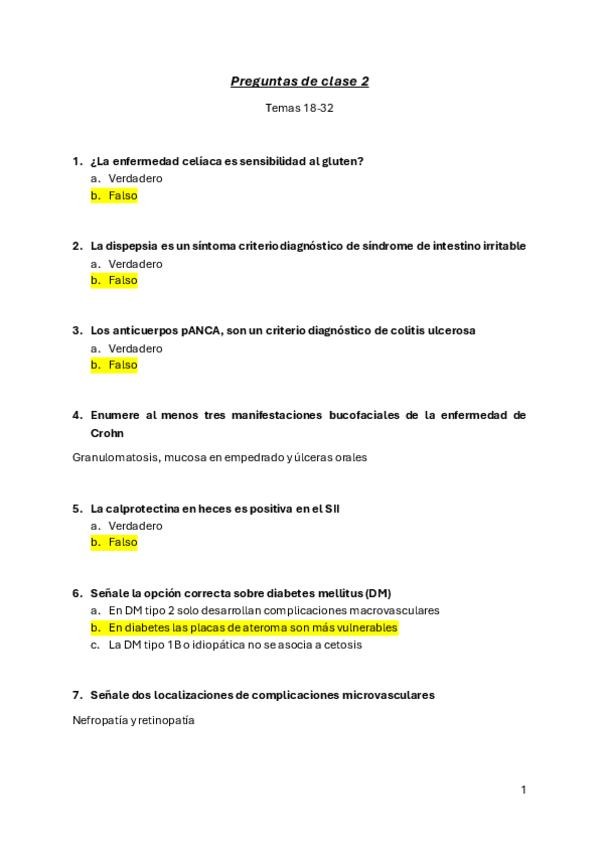 Preguntas de clase 2

Temas 18-32

1. ¿La enfermedad celíaca es sensibilidad al gluten?
a. Verdadero
b. Falso

2. La dispepsia es un síntoma criterio diagnóstico de síndrome de intestino irritable
a. Verdadero
b. Falso

3. Los anticuerpos pANCA, son un criterio diagnóstico de colitis ulcerosa
a. Verdadero
b. Falso

4. Enumere al menos tres manifestaciones bucofaciales de la enfermedad de Crohn

Granulomatosis, mucosa en empedrado y úlceras orales

5. La calprotectina en heces es positiva en el SII
a. Verdadero
b. Falso

6. Señale la opción correcta sobre diabetes mellitus (DM)
a. En DM tipo 2 solo desarrollan complicaciones macrovasculares
b. En diabetes las placas de ateroma son más vulnerables
c. La DM tipo 1B o idiopática no se asocia a cetosis

7. Señale dos localizaciones de complicaciones microvasculares

Nefropatía y retinopatía

1